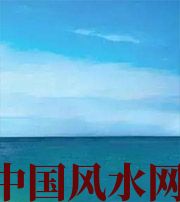 中国风水网